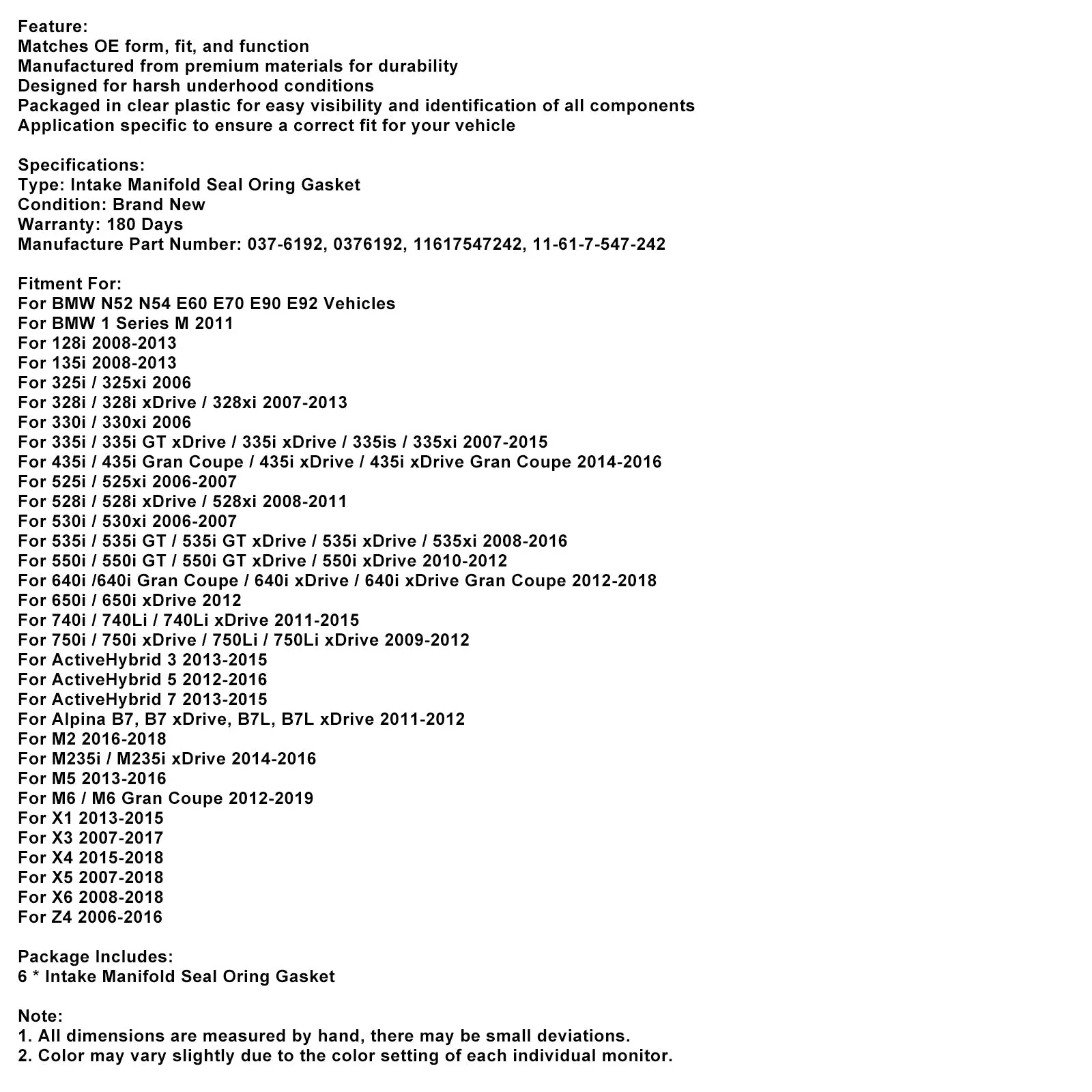 Feature:
Matches OE form, fit, and function
Manufactured from premium materials for durability
Designed for harsh underhood conditions
Packaged in clear plastic for easy visibility and identification of all components
Application specific to ensure a correct fit for your vehicle

Specifications:
Type: Intake Manifold Seal Oring Gasket
Condition: Brand New
Warranty: 180 Days
Manufacture Part Number: 037-6192, 0376192, 11617547242, 11-61-7-547-242

Fitment For:
For BMW N52 N54 E60 E70 E90 E92 Vehicles
For BMW 1 Series M 2011
For 128i 2008-2013
For 135i 2008-2013
For 325i / 325xi 2006
For 328i / 328i xDrive / 328xi 2007-2013
For 330i / 330xi 2006
For 335i / 335i GT xDrive / 335i xDrive / 335is / 335xi 2007-2015
For 435i / 435i Gran Coupe / 435i xDrive / 435i xDrive Gran Coupe 2014-2016
For 525i / 525xi 2006-2007
For 528i / 528i xDrive / 528xi 2008-2011
For 530i / 530xi 2006-2007
For 535i / 535i GT / 535i GT xDrive / 535i xDrive / 535xi 2008-2016
For 550i / 550i GT / 550i GT xDrive / 550i xDrive 2010-2012
For 640i /640i Gran Coupe / 640i xDrive / 640i xDrive Gran Coupe 2012-2018
For 650i / 650i xDrive 2012
For 740i / 740Li / 740Li xDrive 2011-2015
For 750i / 750i xDrive / 750Li / 750Li xDrive 2009-2012
For ActiveHybrid 3 2013-2015
For ActiveHybrid 5 2012-2016
For ActiveHybrid 7 2013-2015
For Alpina B7, B7 xDrive, B7L, B7L xDrive 2011-2012
For M2 2016-2018
For M235i / M235i xDrive 2014-2016
For M5 2013-2016
For M6 / M6 Gran Coupe 2012-2019
For X1 2013-2015
For X3 2007-2017
For X4 2015-2018
For X5 2007-2018
For X6 2008-2018
For Z4 2006-2016

Package Includes:
6 * Intake Manifold Seal Oring Gasket

Note:
1. All dimensions are measured by hand, there may be small deviations.
2. Color may vary slightly due to the color setting of each individual monitor.